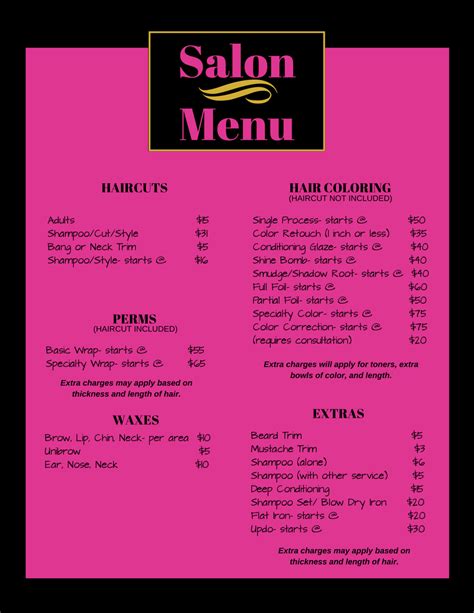 Salon Menu

HAIRCUTS

| | |
|---|---|
| Adults | $15 |
| Shampoo/Cut/Style | $31 |
| Bang or Neck Trim | $5 |
| Shampoo/Style- starts @ | $16 |

PERMS
(HAIRCUT INCLUDED)

| | |
|---|---|
| Basic Wrap- starts @ | $55 |
| Specialty Wrap- starts @ | $65 |

Extra charges may apply based on thickness and length of hair.

WAXES

| | |
|---|---|
| Brow, Lip, Chin, Neck- per area | $10 |
| Unibrow | $5 |
| Ear, Nose, Neck | $10 |

HAIR COLORING
(HAIRCUT NOT INCLUDED)

| | |
|---|---|
| Single Process- starts @ | $50 |
| Color Retouch (1 inch or less) | $35 |
| Conditioning Glaze- starts @ | $40 |
| Shine Bomb- starts @ | $40 |
| Smudge/Shadow Root- starts @ | $40 |
| Full Foil- starts @ | $60 |
| Partial Foil- starts @ | $50 |
| Specialty Color- starts @ | $75 |
| Color Correction- starts @ | $75 |
| (requires consultation) | $20 |

Extra charges will apply for toners, extra bowls of color, and length.

EXTRAS

| | |
|---|---|
| Beard Trim | $5 |
| Mustache Trim | $3 |
| Shampoo (alone) | $6 |
| Shampoo (with other service) | $5 |
| Deep Conditioning | $15 |
| Shampoo Set/ Blow Dry Iron | $20 |
| Flat Iron- starts @ | $20 |
| Updo- starts @ | $30 |

Extra charges may apply based on thickness and length of hair.